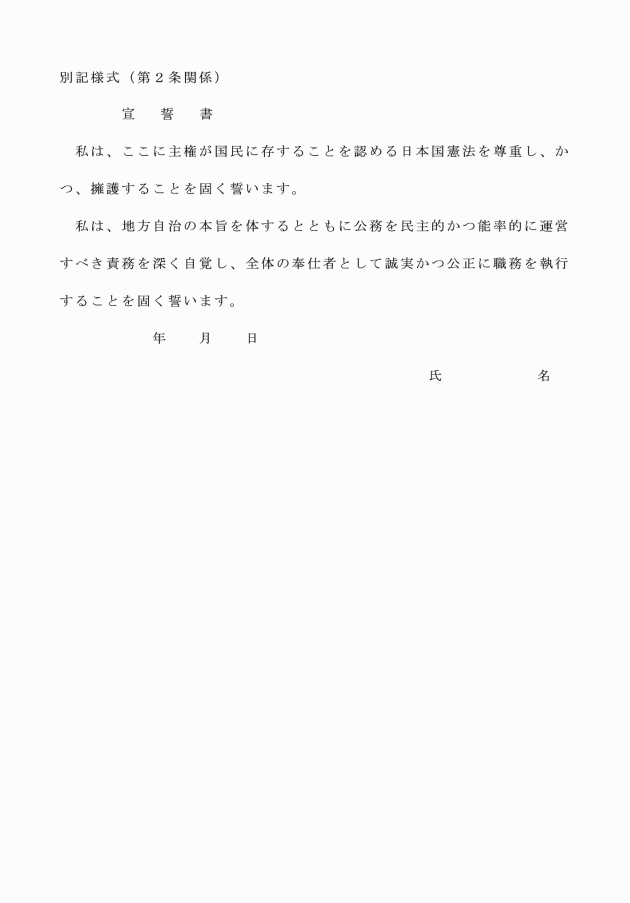 別記様式（第２条関係）

宣　誓　書

私は、ここに主権が国民に存することを認める日本国憲法を尊重し、かつ、擁護することを固く誓います。

私は、地方自治の本旨を体するとともに公務を民主的かつ能率的に運営すべき責務を深く自覚し、全体の奉仕者として誠実かつ公正に職務を執行することを固く誓います。

年　月　日

氏　名